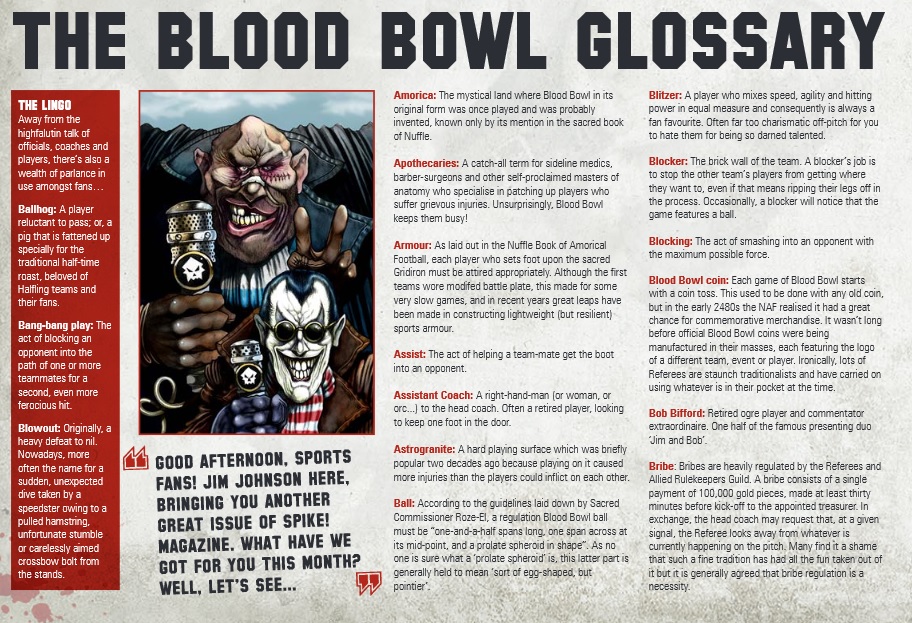 THE BLOOD BOWL GLOSSARY

THE LINGO
Away from the highfalutin talk of officials, coaches and players, there's also a wealth of parlance in use amongst fans…

Ballhog: A player reluctant to pass; or, a pig that is fattened up specially for the traditional half-time roast, beloved of Halfling teams and their fans.

Bang-bang play: The act of blocking an opponent into the path of one or more teammates for a second, even more ferocious hit.

Blowout: Originally, a heavy defeat to nil. Nowadays, more often the name for a sudden, unexpected dive taken by a speedster owing to a pulled hamstring, unfortunate stumble or carelessly aimed crossbow bolt from the stands.

GOOD AFTERNOON, SPORTS FANS! JIM JOHNSON HERE, BRINGING YOU ANOTHER GREAT ISSUE OF SPIKE! MAGAZINE. WHAT HAVE WE GOT FOR YOU THIS MONTH? WELL, LET'S SEE…

Amorica: The mystical land where Blood Bowl in its original form was once played and was probably invented, known only by its mention in the sacred book of Nuffle.

Apothecaries: A catch-all term for sideline medics, barber-surgeons and other self-proclaimed masters of anatomy who specialise in patching up players who suffer grievous injuries. Unsurprisingly, Blood Bowl keeps them busy!

Armour: As laid out in the Nuffle Book of Amorical Football, each player who sets foot upon the sacred Gridiron must be attired appropriately. Although the first teams wore modifed battle plate, this made for some very slow games, and in recent years great leaps have been made in constructing lightweight (but resilient) sports armour.

Assist: The act of helping a team-mate get the boot into an opponent.

Assistant Coach: A right-hand-man (or woman, or orc…) to the head coach. Often a retired player, looking to keep one foot in the door.

Astrogranite: A hard playing surface which was briefly popular two decades ago because playing on it caused more injuries than the players could inflict on each other.

Ball: According to the guidelines laid down by Sacred Commissioner Roze-El, a regulation Blood Bowl ball must be "one-and-a-half spans long, one span across at its mid-point, and a prolate spheroid in shape". As no one is sure what a 'prolate spheroid' is, this latter part is generally held to mean 'sort of egg-shaped, but pointier'.

Blitzer: A player who mixes speed, agility and hitting power in equal measure and consequently is always a fan favourite. Often far too charismatic off-pitch for you to hate them for being so darned talented.

Blocker: The brick wall of the team. A blocker's job is to stop the other team's players from getting where they want to, even if that means ripping their legs off in the process. Occasionally, a blocker will notice that the game features a ball.

Blocking: The act of smashing into an opponent with the maximum possible force.

Blood Bowl coin: Each game of Blood Bowl starts with a coin toss. This used to be done with any old coin, but in the early 2480s the NAF realised it had a great chance for commemorative merchandise. It wasn't long before official Blood Bowl coins were being manufactured in their masses, each featuring the logo of a different team, event or player. Ironically, lots of Referees are staunch traditionalists and have carried on using whatever is in their pocket at the time.

Bob Bifford: Retired ogre player and commentator extraordinaire. One half of the famous presenting duo 'Jim and Bob'.

Bribe: Bribes are heavily regulated by the Referees and Allied Rulekeepers Guild. A bribe consists of a single payment of 100,000 gold pieces, made at least thirty minutes before kick-off to the appointed treasurer. In exchange, the head coach may request that, at a given signal, the Referee looks away from whatever is currently happening on the pitch. Many find it a shame that such a fine tradition has had all the fun taken out of it but it is generally agreed that bribe regulation is a necessity.